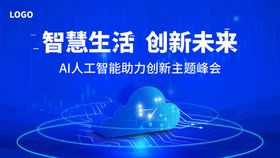 LOGO

智慧生活 创新未来

AI人工智能助力创新主题峰会